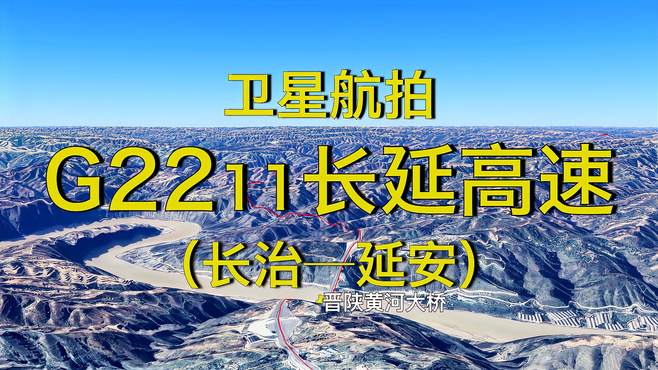 卫星航拍

G2211长延高速

（长治—延安）

晋陕黄河大桥